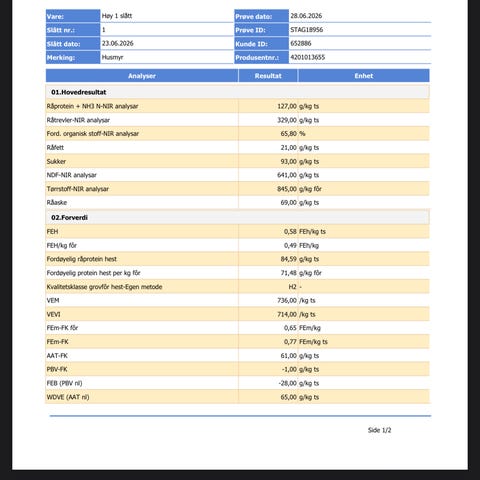 | Vare: | Høy 1 slått | Prøve dato: | 28.06.2026 |
|---|---|---|---|
| Slått nr.: | 1 | Prøve ID: | STAG18956 |
| Slått dato: | 23.06.2026 | Kunde ID: | 652886 |
| Merking: | Husmyr | Produsentnr.: | 4201013655 |

| Analyser | Resultat | Enhet |
|---|---|---|
| 01.Hovedresultat | | |
| Råprotein + NH3 N-NIR analysar | 127,00 | g/kg ts |
| Råtrevler-NIR analysar | 329,00 | g/kg ts |
| Ford. organisk stoff-NIR analysar | 65,80 | % |
| Råfett | 21,00 | g/kg ts |
| Sukker | 93,00 | g/kg ts |
| NDF-NIR analysar | 641,00 | g/kg ts |
| Tørrstoff-NIR analysar | 845,00 | g/kg fôr |
| Råaske | 69,00 | g/kg ts |
| 02.Forverdi | | |
| FEH | 0,58 | FEh/kg ts |
| FEH/kg fôr | 0,49 | FEh/kg |
| Fordøyelig råprotein hest | 84,59 | g/kg ts |
| Fordøyelig protein hest per kg fôr | 71,48 | g/kg fôr |
| Kvalitetsklasse grovfôr hest-Egen metode | H2 | - |
| VEM | 736,00 | /kg ts |
| VEVI | 714,00 | /kg ts |
| FEm-FK fôr | 0,65 | FEm/kg |
| FEm-FK | 0,77 | FEm/kg ts |
| AAT-FK | 61,00 | g/kg ts |
| PBV-FK | -1,00 | g/kg ts |
| FEB (PBV nl) | -28,00 | g/kg ts |
| WDVE (AAT nl) | 65,00 | g/kg ts |

Side 1/2